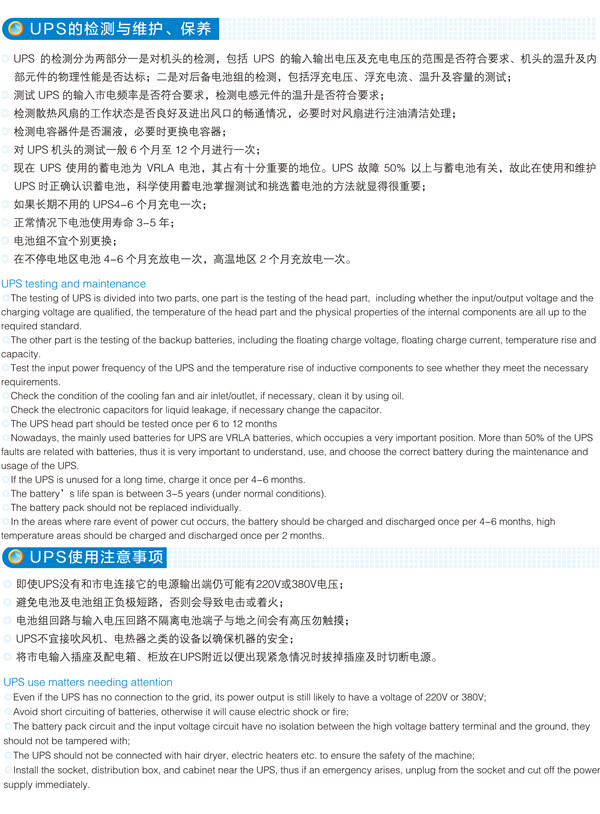 UPS的检测与维护、保养

UPS 的检测分为两部分一是对机头的检测，包括 UPS 的输入输出电压及充电电压的范围是否符合要求、机头的温升及内部元件的物理性能是否达标；二是对后备电池组的检测，包括浮充电压、浮充电流、温升及容量的测试；

测试 UPS 的输入市电频率是否符合要求，检测电感元件的温升是否符合要求；

检测散热风扇的工作状态是否良好及进出风口的畅通情况，必要时对风扇进行注油清洁处理；

检测电容器件是否漏液，必要时更换电容器；

对 UPS 机头的测试一般 6 个月至 12 个月进行一次；

现在 UPS 使用的蓄电池为 VRLA 电池，其占有十分重要的地位。UPS 故障 50% 以上与蓄电池有关，故此在使用和维护 UPS 时正确认识蓄电池，科学使用蓄电池掌握测试和挑选蓄电池的方法就显得很重要；

如果长期不用的 UPS4-6 个月充电一次；

正常情况下电池使用寿命 3-5 年；

电池组不宜个别更换；

在不停电地区电池 4-6 个月充放电一次，高温地区 2 个月充放电一次。

UPS testing and maintenance

The testing of UPS is divided into two parts, one part is the testing of the head part, including whether the input/output voltage and the charging voltage are qualified, the temperature of the head part and the physical properties of the internal components are all up to the required standard.

The other part is the testing of the backup batteries, including the floating charge voltage, floating charge current, temperature rise and capacity.

Test the input power frequency of the UPS and the temperature rise of inductive components to see whether they meet the necessary requirements.

Check the condition of the cooling fan and air inlet/outlet, if necessary, clean it by using oil.

Check the electronic capacitors for liquid leakage, if necessary change the capacitor.

The UPS head part should be tested once per 6 to 12 months

Nowadays, the mainly used batteries for UPS are VRLA batteries, which occupies a very important position. More than 50% of the UPS faults are related with batteries, thus it is very important to understand, use, and choose the correct battery during the maintenance and usage of the UPS.

If the UPS is unused for a long time, charge it once per 4-6 months.

The battery's life span is between 3-5 years (under normal conditions).

The battery pack should not be replaced individually.

In the areas where rare event of power cut occurs, the battery should be charged and discharged once per 4-6 months, high temperature areas should be charged and discharged once per 2 months.

UPS使用注意事项

即使UPS没有和市电连接它的电源输出端仍可能有220V或380V电压；

避免电池及电池组正负极短路，否则会导致电击或着火；

电池组回路与输入电压回路不隔离电池端子与地之间会有高压勿触摸；

UPS不宜接吹风机、电热器之类的设备以确保机器的安全；

将市电输入插座及配电箱、柜放在UPS附近以便出现紧急情况时拔掉插座及时切断电源。

UPS use matters needing attention

Even if the UPS has no connection to the grid, its power output is still likely to have a voltage of 220V or 380V;

Avoid short circuiting of batteries, otherwise it will cause electric shock or fire;

The battery pack circuit and the input voltage circuit have no isolation between the high voltage battery terminal and the ground, they should not be tampered with;

The UPS should not be connected with hair dryer, electric heaters etc. to ensure the safety of the machine;

Install the socket, distribution box, and cabinet near the UPS, thus if an emergency arises, unplug from the socket and cut off the power supply immediately.